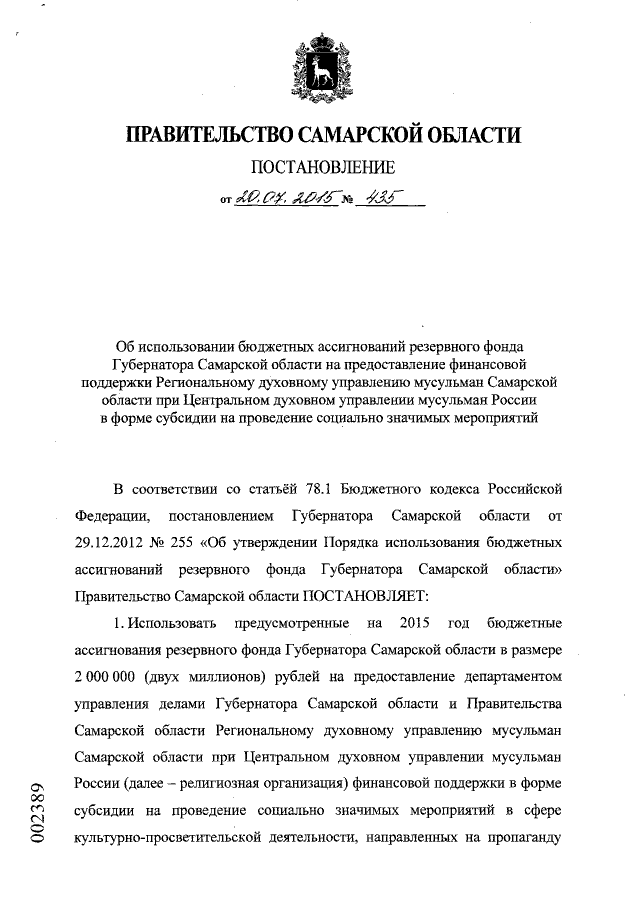 ПРАВИТЕЛЬСТВО САМАРСКОЙ ОБЛАСТИ

ПОСТАНОВЛЕНИЕ

от 20.07.2015 № 435

Об использовании бюджетных ассигнований резервного фонда Губернатора Самарской области на предоставление финансовой поддержки Региональному духовному управлению мусульман Самарской области при Центральном духовном управлении мусульман России в форме субсидии на проведение социально значимых мероприятий

В соответствии со статьёй 78.1 Бюджетного кодекса Российской Федерации, постановлением Губернатора Самарской области от 29.12.2012 № 255 «Об утверждении Порядка использования бюджетных ассигнований резервного фонда Губернатора Самарской области» Правительство Самарской области ПОСТАНОВЛЯЕТ:

1. Использовать предусмотренные на 2015 год бюджетные ассигнования резервного фонда Губернатора Самарской области в размере 2 000 000 (двух миллионов) рублей на предоставление департаментом управления делами Губернатора Самарской области и Правительства Самарской области Региональному духовному управлению мусульман Самарской области при Центральном духовном управлении мусульман России (далее – религиозная организация) финансовой поддержки в форме субсидии на проведение социально значимых мероприятий в сфере культурно-просветительской деятельности, направленных на пропаганду

002389